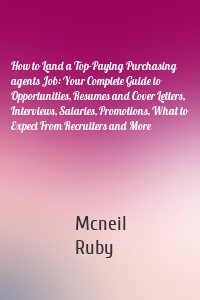 How to Land a Top-Paying Purchasing agents Job: Your Complete Guide to Opportunities, Resumes and Cover Letters, Interviews, Salaries, Promotions, What to Expect From Recruiters and More

Mcneil Ruby